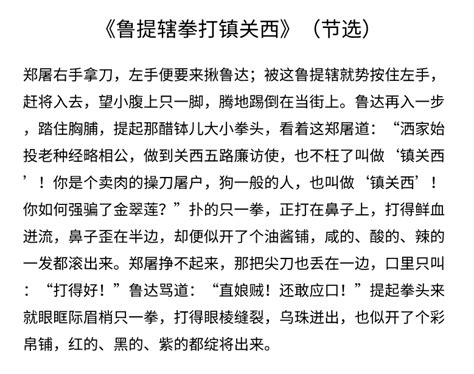 《鲁提辖拳打镇关西》（节选）

郑屠右手拿刀，左手便要来揪鲁达；被这鲁提辖就势按住左手，赶将入去，望小腹上只一脚，腾地踢倒在当街上。鲁达再入一步，踏住胸脯，提起那醋钵儿大小拳头，看着这郑屠道：“洒家始投老种经略相公，做到关西五路廉访使，也不枉了叫做‘镇关西’！你是个卖肉的操刀屠户，狗一般的人，也叫做‘镇关西’！你如何强骗了金翠莲？”扑的只一拳，正打在鼻子上，打得鲜血迸流，鼻子歪在半边，却便似开了个油酱铺，咸的、酸的、辣的一发都滚出来。郑屠挣不起来，那把尖刀也丢在一边，口里只叫：“打得好！”鲁达骂道：“直娘贼！还敢应口！”提起拳头来就眼眶际眉梢只一拳，打得眼棱缝裂，乌珠迸出，也似开了个彩帛铺，红的、黑的、紫的都绽将出来。